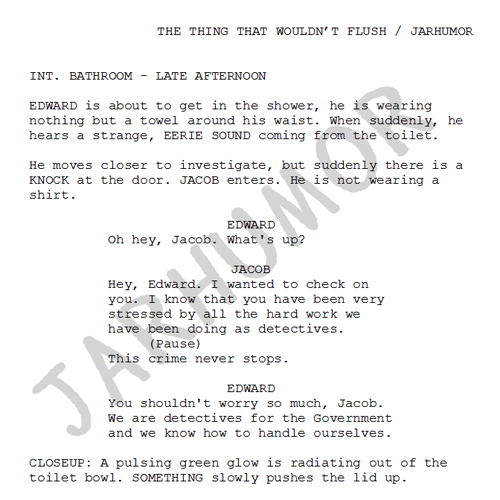 THE THING THAT WOULDN'T FLUSH / JARHUMOR

INT. BATHROOM - LATE AFTERNOON

EDWARD is about to get in the shower, he is wearing nothing but a towel around his waist. When suddenly, he hears a strange, EERIE SOUND coming from the toilet.

He moves closer to investigate, but suddenly there is a KNOCK at the door. JACOB enters. He is not wearing a shirt.

EDWARD
Oh hey, Jacob. What's up?

JACOB
Hey, Edward. I wanted to check on you. I know that you have been very stressed by all the hard work we have been doing as detectives.
(Pause)
This crime never stops.

EDWARD
You shouldn't worry so much, Jacob. We are detectives for the Government and we know how to handle ourselves.

CLOSEUP: A pulsing green glow is radiating out of the toilet bowl. SOMETHING slowly pushes the lid up.

JARHUMOR